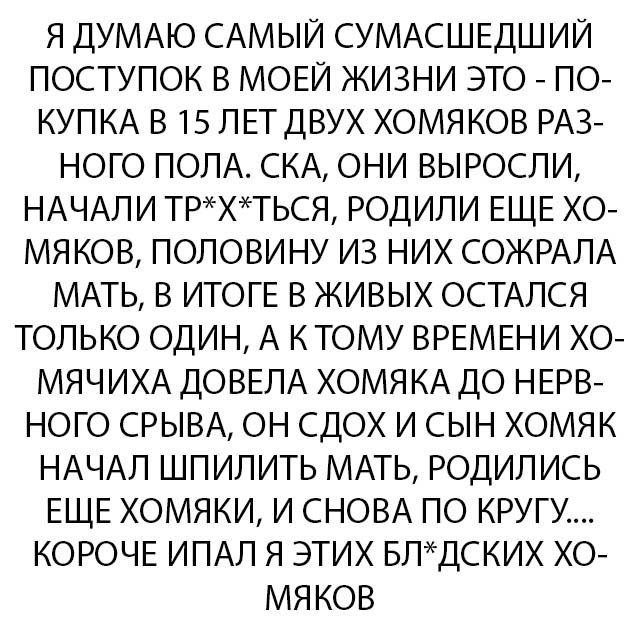 Я ДУМАЮ САМЫЙ СУМАСШЕДШИЙ ПОСТУПОК В МОЕЙ ЖИЗНИ ЭТО - ПОКУПКА В 15 ЛЕТ ДВУХ ХОМЯКОВ РАЗНОГО ПОЛА. СКА, ОНИ ВЫРОСЛИ, НАЧАЛИ ТР*Х*ТЬСЯ, РОДИЛИ ЕЩЕ ХОМЯКОВ, ПОЛОВИНУ ИЗ НИХ СОЖРАЛА МАТЬ, В ИТОГЕ В ЖИВЫХ ОСТАЛСЯ ТОЛЬКО ОДИН, А К ТОМУ ВРЕМЕНИ ХОМЯЧИХА ДОВЕЛА ХОМЯКА ДО НЕРВНОГО СРЫВА, ОН СДОХ И СЫН ХОМЯК НАЧАЛ ШПИЛИТЬ МАТЬ, РОДИЛИСЬ ЕЩЕ ХОМЯКИ, И СНОВА ПО КРУГУ.... КОРОЧЕ ИПАЛ Я ЭТИХ БЛ*ДСКИХ ХОМЯКОВ